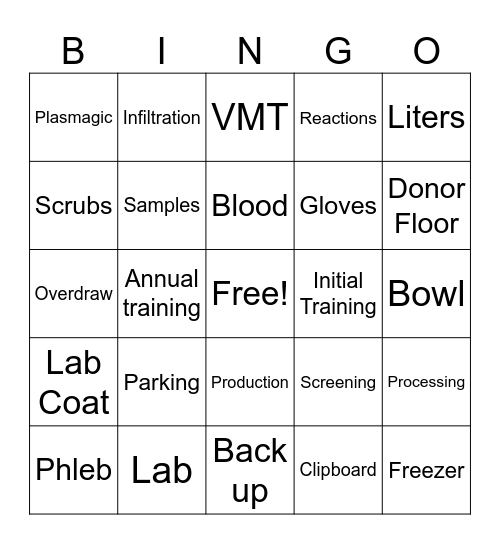 | B | I | N | G | O |
|---|---|---|---|---|
| Plasmagic | Infiltration | VMT | Reactions | Liters |
| Scrubs | Samples | Blood | Gloves | Donor Floor |
| Overdraw | Annual training | Free! | Initial Training | Bowl |
| Lab Coat | Parking | Production | Screening | Processing |
| Phleb | Lab | Back up | Clipboard | Freezer |